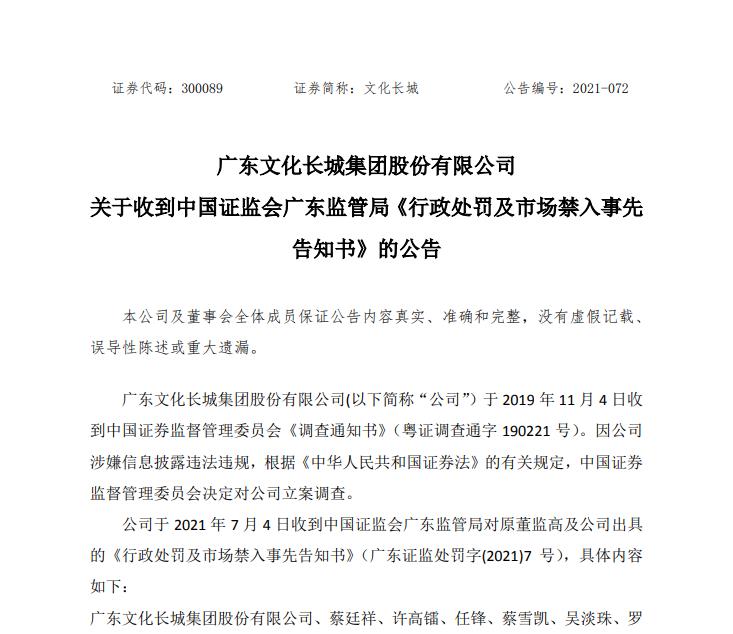 证券代码：300089　　证券简称：文化长城　　公告编号：2021-072

广东文化长城集团股份有限公司
关于收到中国证监会广东监管局《行政处罚及市场禁入事先告知书》的公告

本公司及董事会全体成员保证公告内容真实、准确和完整，没有虚假记载、误导性陈述或重大遗漏。

广东文化长城集团股份有限公司(以下简称“公司”）于 2019 年 11 月 4 日收到中国证券监督管理委员会《调查通知书》（粤证调查通字 190221 号）。因公司涉嫌信息披露违法违规，根据《中华人民共和国证券法》的有关规定，中国证券监督管理委员会决定对公司立案调查。

公司于 2021 年 7 月 4 日收到中国证监会广东监管局对原董监高及公司出具的《行政处罚及市场禁入事先告知书》（广东证监处罚字(2021)7 号），具体内容如下：

广东文化长城集团股份有限公司、蔡廷祥、许高镭、任锋、蔡雪凯、吴淡珠、罗